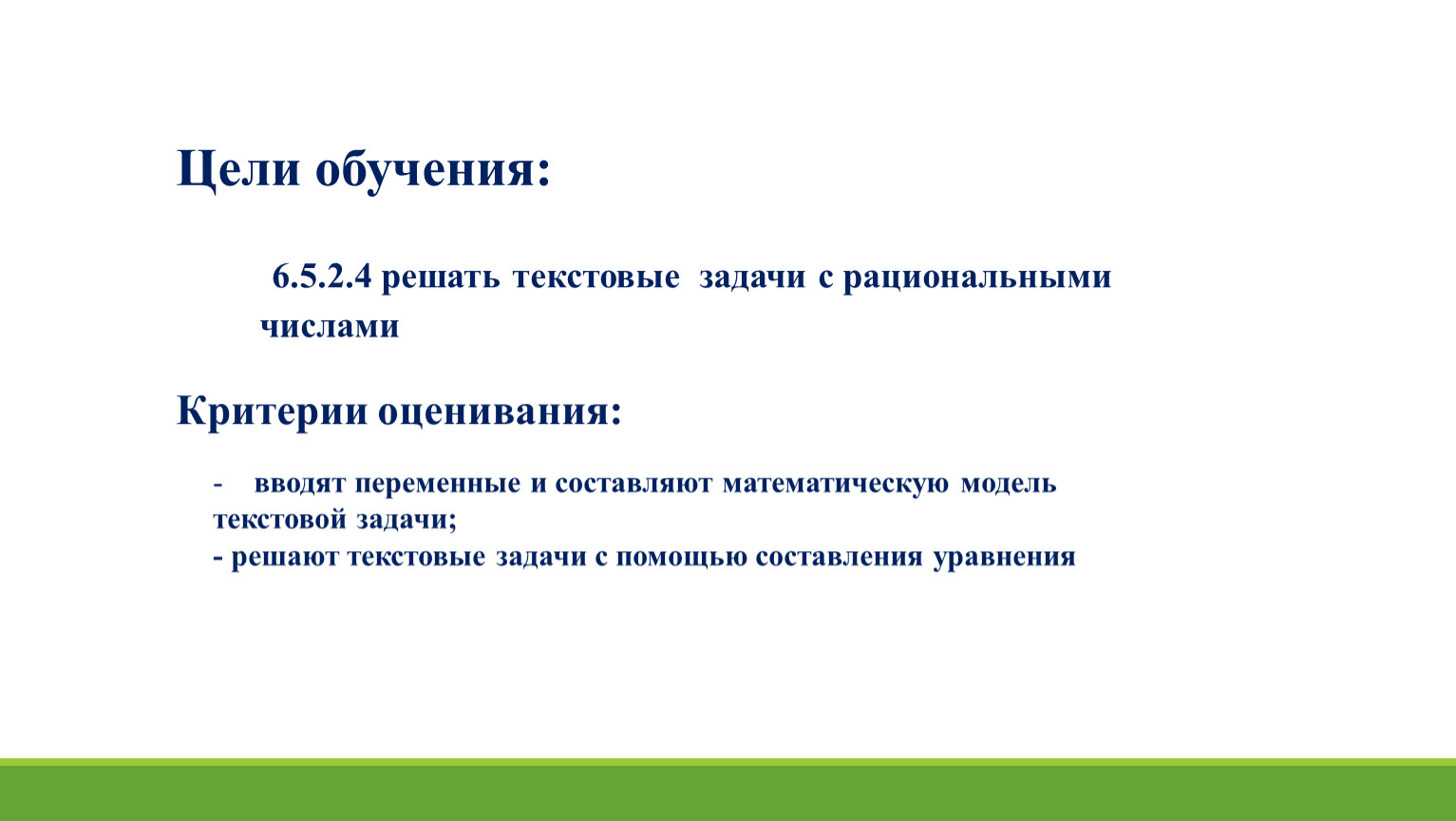 Цели обучения:

6.5.2.4 решать текстовые задачи с рациональными числами

Критерии оценивания:

- вводят переменные и составляют математическую модель текстовой задачи;
- решают текстовые задачи с помощью составления уравнения